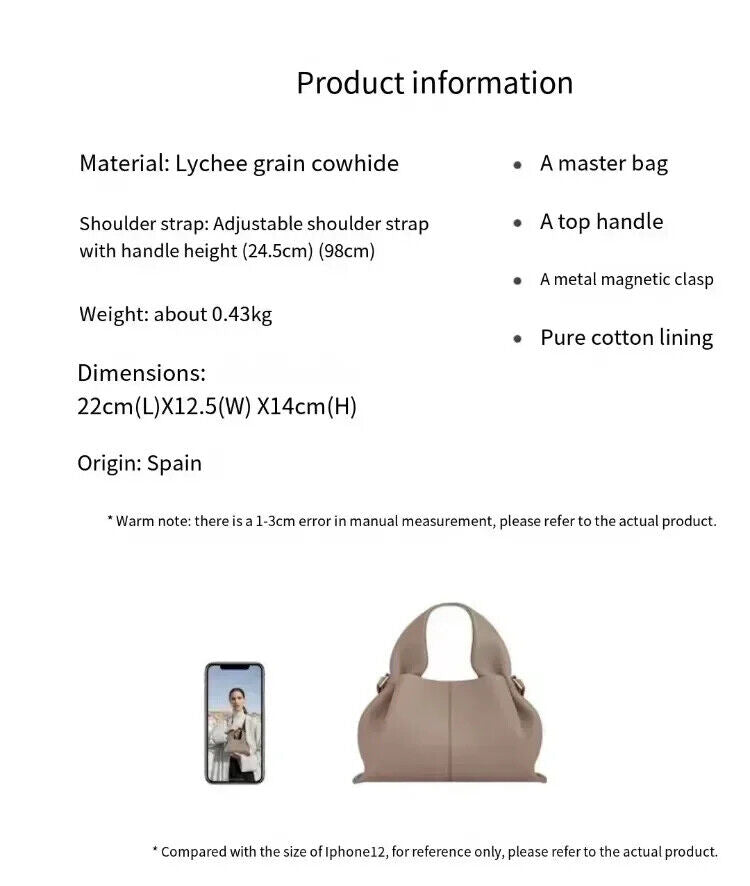 Product information

Material: Lychee grain cowhide

Shoulder strap: Adjustable shoulder strap with handle height (24.5cm) (98cm)

Weight: about 0.43kg

Dimensions:
22cm(L)X12.5(W) X14cm(H)

Origin: Spain

• A master bag
• A top handle
• A metal magnetic clasp
• Pure cotton lining

* Warm note: there is a 1-3cm error in manual measurement, please refer to the actual product.

* Compared with the size of Iphone12, for reference only, please refer to the actual product.